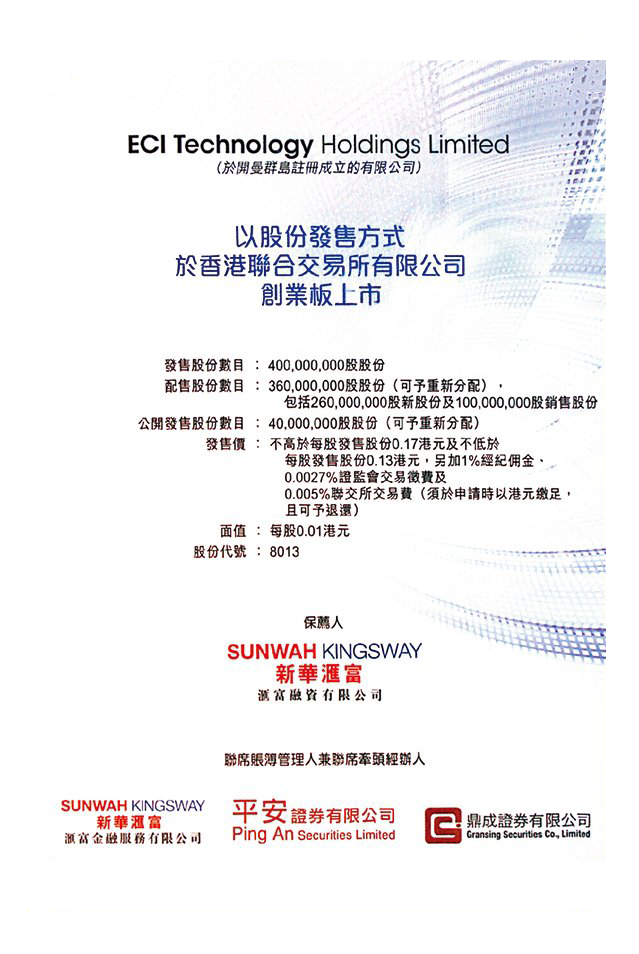 ECI Technology Holdings Limited
(於開曼群島註冊成立的有限公司)

以股份發售方式
於香港聯合交易所有限公司
創業板上市

發售股份數目 : 400,000,000股股份
配售股份數目 : 360,000,000股股份(可予重新分配),包括260,000,000股新股份及100,000,000股銷售股份
公開發售股份數目 : 40,000,000股股份(可予重新分配)
發售價 : 不高於每股發售股份0.17港元及不低於每股發售股份0.13港元,另加1%經紀佣金、0.0027%證監會交易徵費及0.005%聯交所交易費(須於申請時以港元繳足,且可予退還)
面值 : 每股0.01港元
股份代號 : 8013

保薦人

SUNWAH KINGSWAY
新華滙富
滙富融資有限公司

聯席賬簿管理人兼聯席牽頭經辦人

SUNWAH KINGSWAY
新華滙富
滙富金融服務有限公司

平安證券有限公司
Ping An Securities Limited

鼎成證券有限公司
Gransing Securities Co., Limited